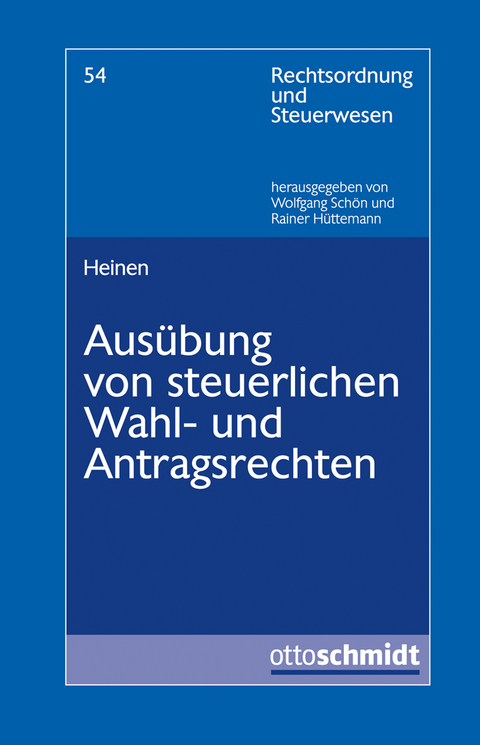 54

Rechtsordnung und Steuerwesen

herausgegeben von Wolfgang Schön und Rainer Hüttemann

Heinen

Ausübung von steuerlichen Wahl- und Antragsrechten

ottoschmidt